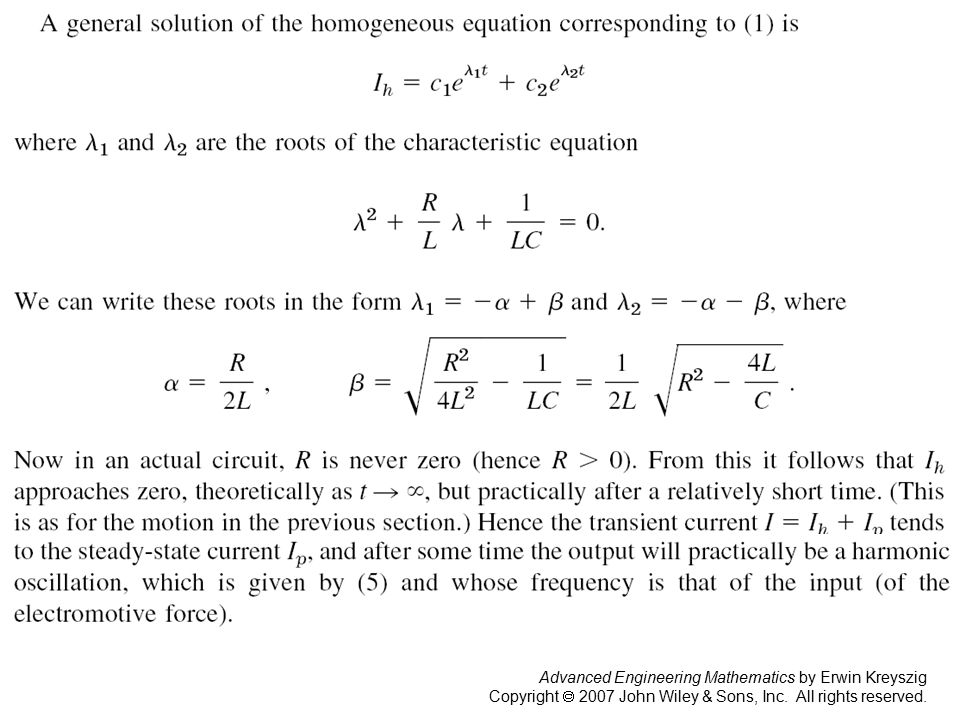 A general solution of the homogeneous equation corresponding to (1) is

$I_h = c_1 e^{\lambda_1 t} + c_2 e^{\lambda_2 t}$

where $\lambda_1$ and $\lambda_2$ are the roots of the characteristic equation

$\lambda^2 + \frac{R}{L}\lambda + \frac{1}{LC} = 0.$

We can write these roots in the form $\lambda_1 = -\alpha + \beta$ and $\lambda_2 = -\alpha - \beta$, where

$\alpha = \frac{R}{2L}, \qquad \beta = \sqrt{\frac{R^2}{4L^2} - \frac{1}{LC}} = \frac{1}{2L}\sqrt{R^2 - \frac{4L}{C}}.$

Now in an actual circuit, $R$ is never zero (hence $R > 0$). From this it follows that $I_h$ approaches zero, theoretically as $t \to \infty$, but practically after a relatively short time. (This is as for the motion in the previous section.) Hence the transient current $I = I_h + I_p$ tends to the steady-state current $I_p$, and after some time the output will practically be a harmonic oscillation, which is given by (5) and whose frequency is that of the input (of the electromotive force).

Advanced Engineering Mathematics by Erwin Kreyszig
Copyright © 2007 John Wiley & Sons, Inc. All rights reserved.